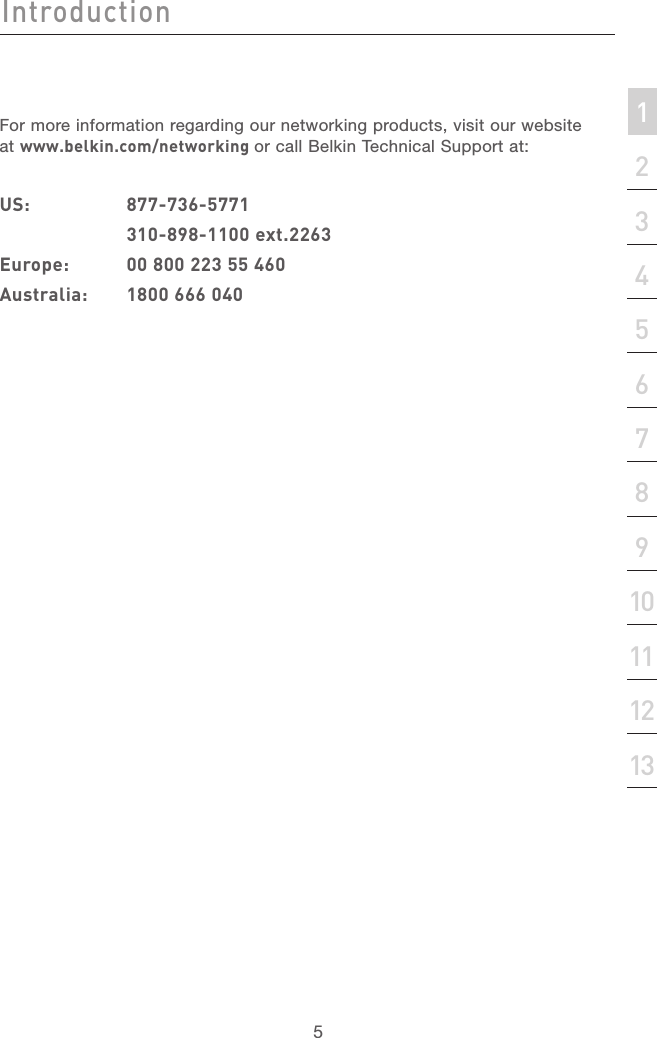 Introduction

For more information regarding our networking products, visit our website at www.belkin.com/networking or call Belkin Technical Support at:

US: 877-736-5771
310-898-1100 ext.2263
Europe: 00 800 223 55 460
Australia: 1800 666 040

1
2
3
4
5
6
7
8
9
10
11
12
13

5